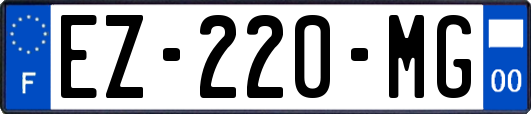 F
EZ-220-MG
00